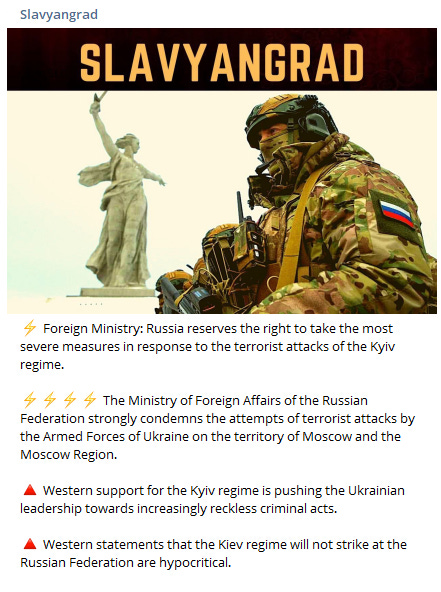 Slavyangrad

SLAVYANGRAD

⚡ Foreign Ministry: Russia reserves the right to take the most severe measures in response to the terrorist attacks of the Kyiv regime.

⚡⚡⚡⚡ The Ministry of Foreign Affairs of the Russian Federation strongly condemns the attempts of terrorist attacks by the Armed Forces of Ukraine on the territory of Moscow and the Moscow Region.

🔺 Western support for the Kyiv regime is pushing the Ukrainian leadership towards increasingly reckless criminal acts.

🔺 Western statements that the Kiev regime will not strike at the Russian Federation are hypocritical.